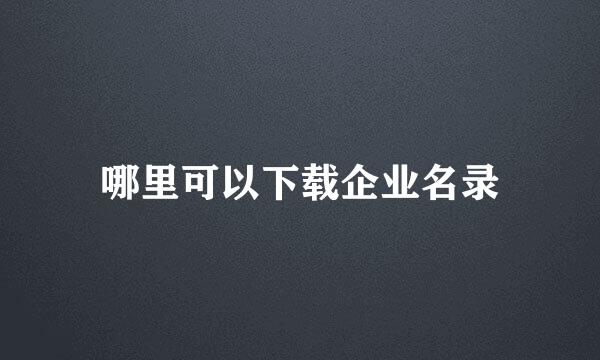 哪里可以下载企业名录